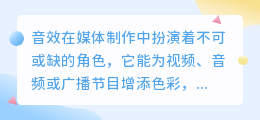 音效在媒体制作中扮演着不可或缺的角色，它能为视频、音频或广播节目增添色彩，...